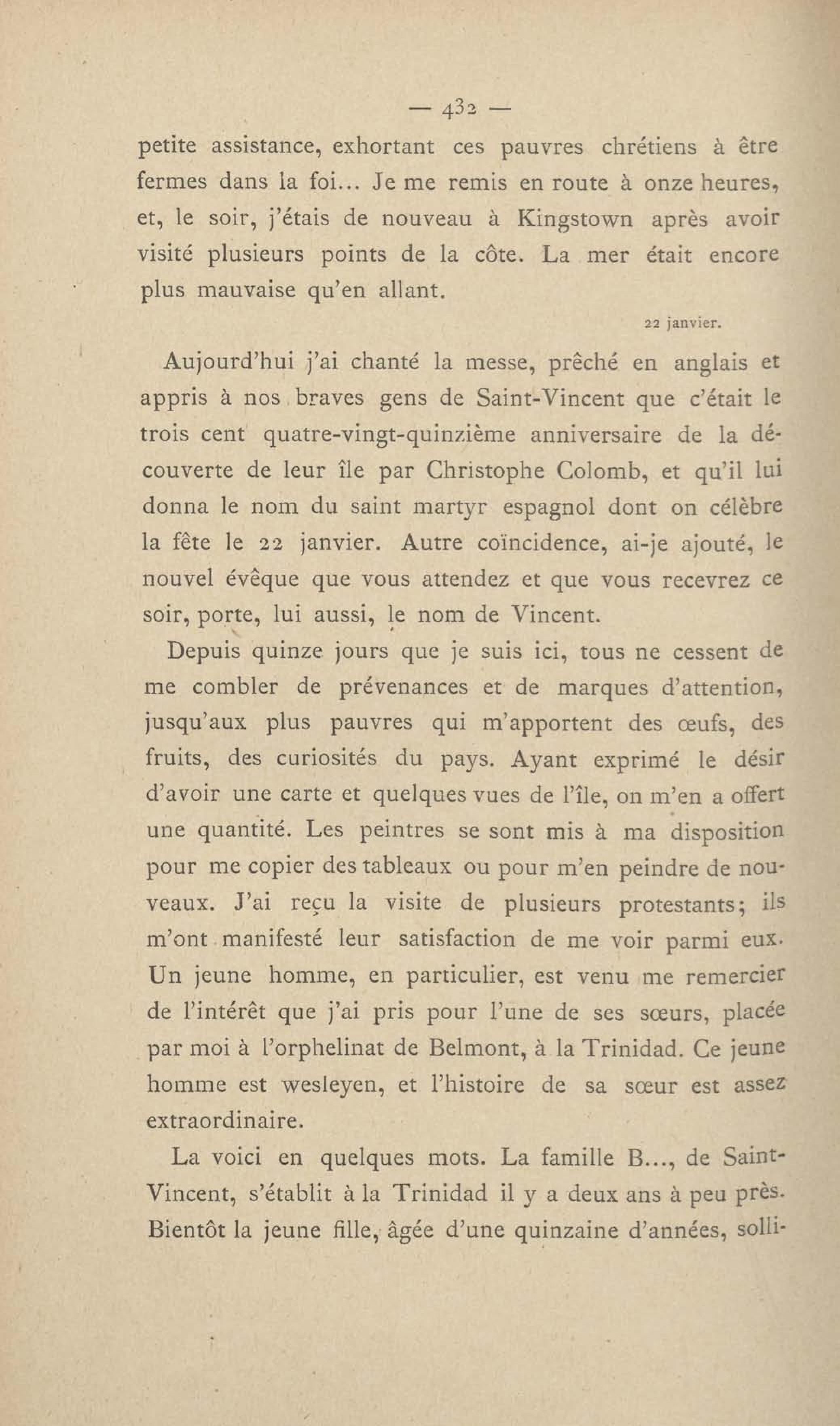 — 432 —

petite assistance, exhortant ces pauvres chrétiens à être fermes dans la foi... Je me remis en route à onze heures, et, le soir, j'étais de nouveau à Kingstown après avoir visité plusieurs points de la côte. La mer était encore plus mauvaise qu'en allant.

22 janvier.

Aujourd'hui j'ai chanté la messe, prêché en anglais et appris à nos braves gens de Saint-Vincent que c'était le trois cent quatre-vingt-quinzième anniversaire de la découverte de leur île par Christophe Colomb, et qu'il lui donna le nom du saint martyr espagnol dont on célèbre la fête le 22 janvier. Autre coïncidence, ai-je ajouté, le nouvel évêque que vous attendez et que vous recevrez ce soir, porte, lui aussi, le nom de Vincent.

Depuis quinze jours que je suis ici, tous ne cessent de me combler de prévenances et de marques d'attention, jusqu'aux plus pauvres qui m'apportent des œufs, des fruits, des curiosités du pays. Ayant exprimé le désir d'avoir une carte et quelques vues de l'île, on m'en a offert une quantité. Les peintres se sont mis à ma disposition pour me copier des tableaux ou pour m'en peindre de nouveaux. J'ai reçu la visite de plusieurs protestants; ils m'ont manifesté leur satisfaction de me voir parmi eux. Un jeune homme, en particulier, est venu me remercier de l'intérêt que j'ai pris pour l'une de ses sœurs, placée par moi à l'orphelinat de Belmont, à la Trinidad. Ce jeune homme est wesleyen, et l'histoire de sa sœur est assez extraordinaire.

La voici en quelques mots. La famille B..., de Saint-Vincent, s'établit à la Trinidad il y a deux ans à peu près. Bientôt la jeune fille, âgée d'une quinzaine d'années, solli-